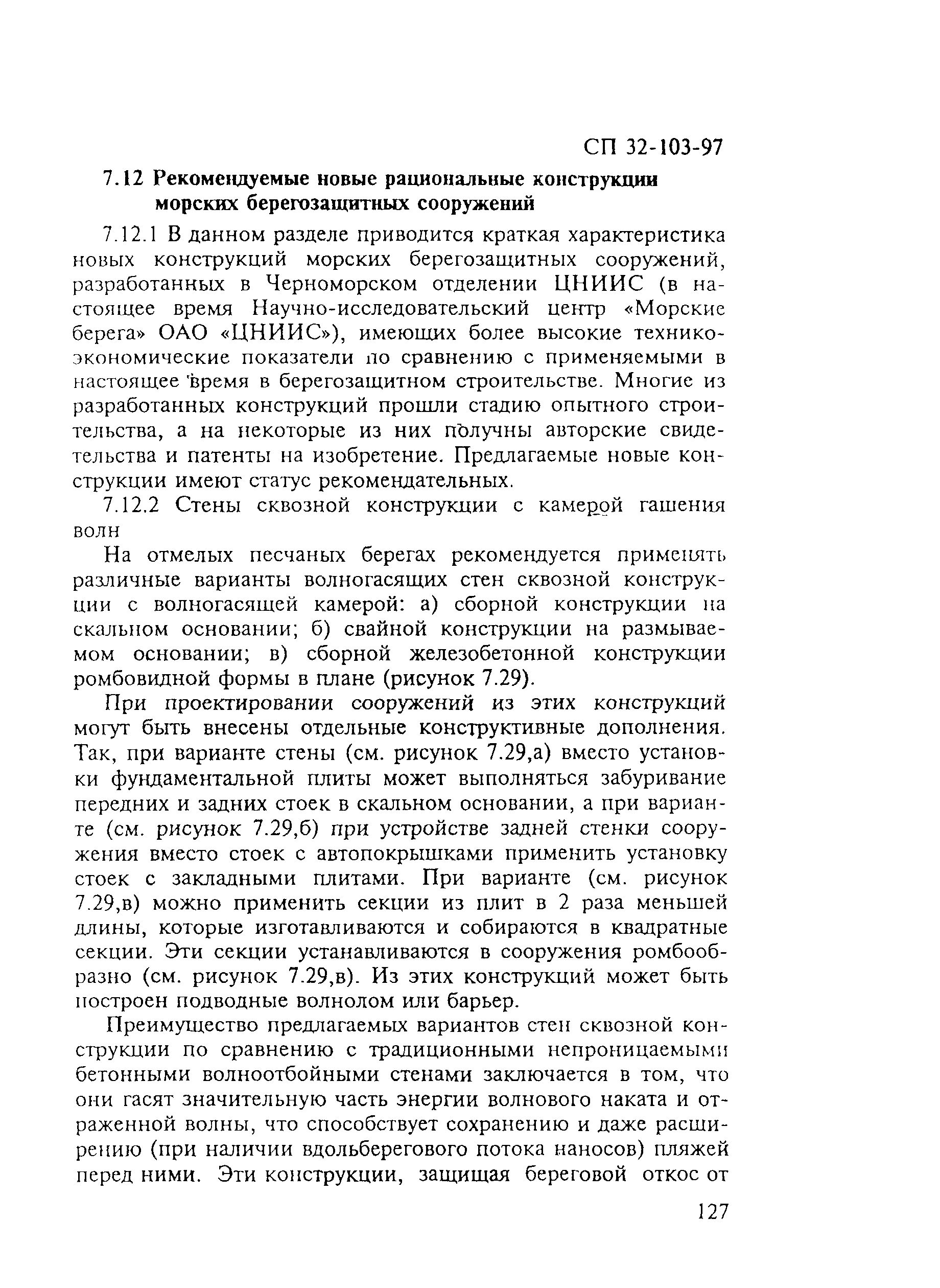 СП 32-103-97

7.12 Рекомендуемые новые рациональные конструкции морских берегозащитных сооружений

7.12.1 В данном разделе приводится краткая характеристика новых конструкций морских берегозащитных сооружений, разработанных в Черноморском отделении ЦНИИС (в настоящее время Научно-исследовательский центр «Морские берега» ОАО «ЦНИИС»), имеющих более высокие технико-экономические показатели по сравнению с применяемыми в настоящее время в берегозащитном строительстве. Многие из разработанных конструкций прошли стадию опытного строительства, а на некоторые из них получны авторские свидетельства и патенты на изобретение. Предлагаемые новые конструкции имеют статус рекомендательных.

7.12.2 Стены сквозной конструкции с камерой гашения волн

На отмелых песчаных берегах рекомендуется применять различные варианты волногасящих стен сквозной конструкции с волногасящей камерой: а) сборной конструкции на скальном основании; б) свайной конструкции на размываемом основании; в) сборной железобетонной конструкции ромбовидной формы в плане (рисунок 7.29).

При проектировании сооружений из этих конструкций могут быть внесены отдельные конструктивные дополнения. Так, при варианте стены (см. рисунок 7.29,а) вместо установки фундаментальной плиты может выполняться забуривание передних и задних стоек в скальном основании, а при варианте (см. рисунок 7.29,б) при устройстве задней стенки сооружения вместо стоек с автопокрышками применить установку стоек с закладными плитами. При варианте (см. рисунок 7.29,в) можно применить секции из плит в 2 раза меньшей длины, которые изготавливаются и собираются в квадратные секции. Эти секции устанавливаются в сооружения ромбообразно (см. рисунок 7.29,в). Из этих конструкций может быть построен подводные волнолом или барьер.

Преимущество предлагаемых вариантов стен сквозной конструкции по сравнению с традиционными непроницаемыми бетонными волноотбойными стенами заключается в том, что они гасят значительную часть энергии волнового наката и отраженной волны, что способствует сохранению и даже расширению (при наличии вдольберегового потока наносов) пляжей перед ними. Эти конструкции, защищая береговой откос от

127